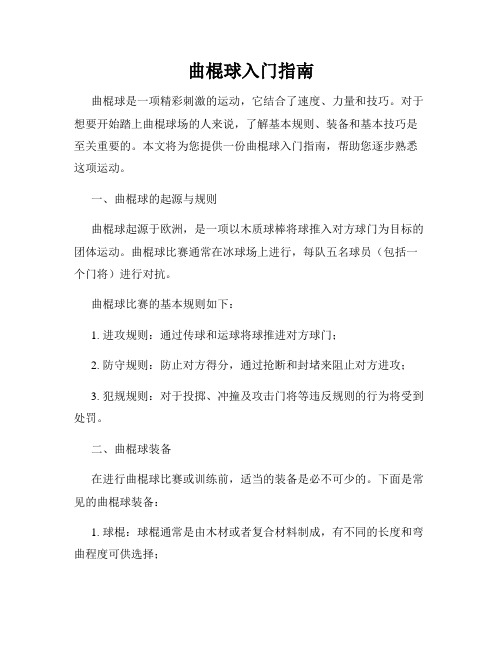 曲棍球入门指南

曲棍球是一项精彩刺激的运动，它结合了速度、力量和技巧。对于想要开始踏上曲棍球场的人来说，了解基本规则、装备和基本技巧是至关重要的。本文将为您提供一份曲棍球入门指南，帮助您逐步熟悉这项运动。

一、曲棍球的起源与规则

曲棍球起源于欧洲，是一项以木质球棒将球推入对方球门为目标的团体运动。曲棍球比赛通常在冰球场上进行，每队五名球员（包括一个门将）进行对抗。

曲棍球比赛的基本规则如下：

1. 进攻规则：通过传球和运球将球推进对方球门；

2. 防守规则：防止对方得分，通过抢断和封堵来阻止对方进攻；

3. 犯规规则：对于投掷、冲撞及攻击门将等违反规则的行为将受到处罚。

二、曲棍球装备

在进行曲棍球比赛或训练前，适当的装备是必不可少的。下面是常见的曲棍球装备：

1. 球棍：球棍通常是由木材或者复合材料制成，有不同的长度和弯曲程度可供选择；